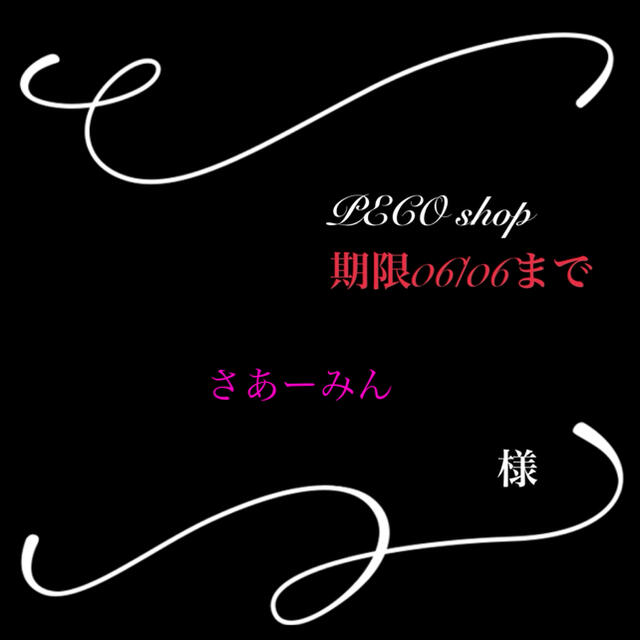 PECO shop
期限06/06まで

さあーみん

様